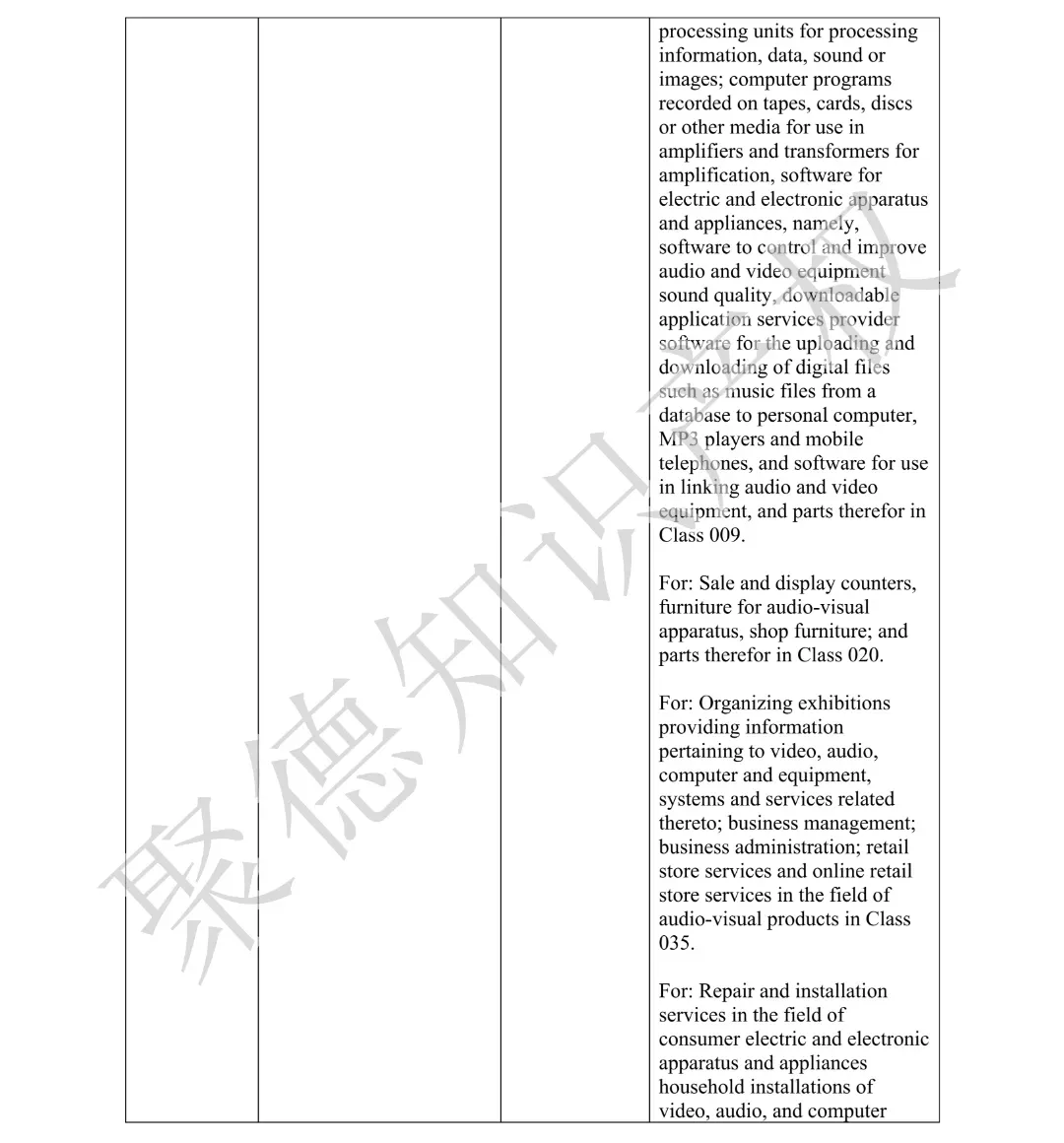 processing units for processing information, data, sound or images; computer programs recorded on tapes, cards, discs or other media for use in amplifiers and transformers for amplification, software for electric and electronic apparatus and appliances, namely, software to control and improve audio and video equipment sound quality, downloadable application services provider software for the uploading and downloading of digital files such as music files from a database to personal computer, MP3 players and mobile telephones, and software for use in linking audio and video equipment, and parts therefor in Class 009.

For: Sale and display counters, furniture for audio-visual apparatus, shop furniture; and parts therefor in Class 020.

For: Organizing exhibitions providing information pertaining to video, audio, computer and equipment, systems and services related thereto; business management; business administration; retail store services and online retail store services in the field of audio-visual products in Class 035.

For: Repair and installation services in the field of consumer electric and electronic apparatus and appliances household installations of video, audio, and computer

聚德知识产权